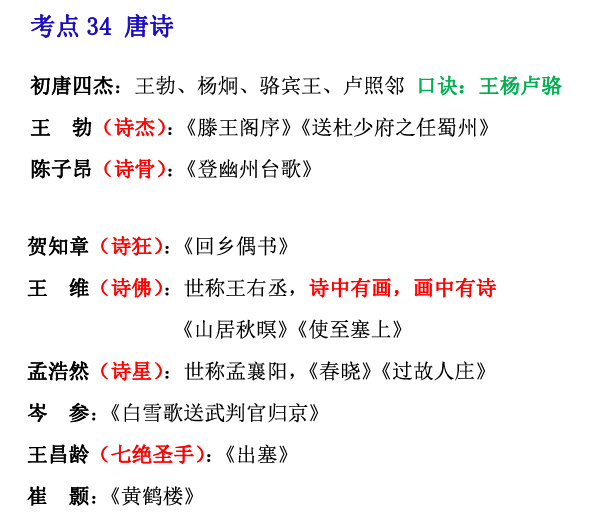 考点34 唐诗

初唐四杰：王勃、杨炯、骆宾王、卢照邻 口诀：王杨卢骆

王 勃（诗杰）：《滕王阁序》《送杜少府之任蜀州》

陈子昂（诗骨）：《登幽州台歌》

贺知章（诗狂）：《回乡偶书》

王 维（诗佛）：世称王右丞，诗中有画，画中有诗

《山居秋暝》《使至塞上》

孟浩然（诗星）：世称孟襄阳，《春晓》《过故人庄》

岑 参：《白雪歌送武判官归京》

王昌龄（七绝圣手）：《出塞》

崔 颢：《黄鹤楼》